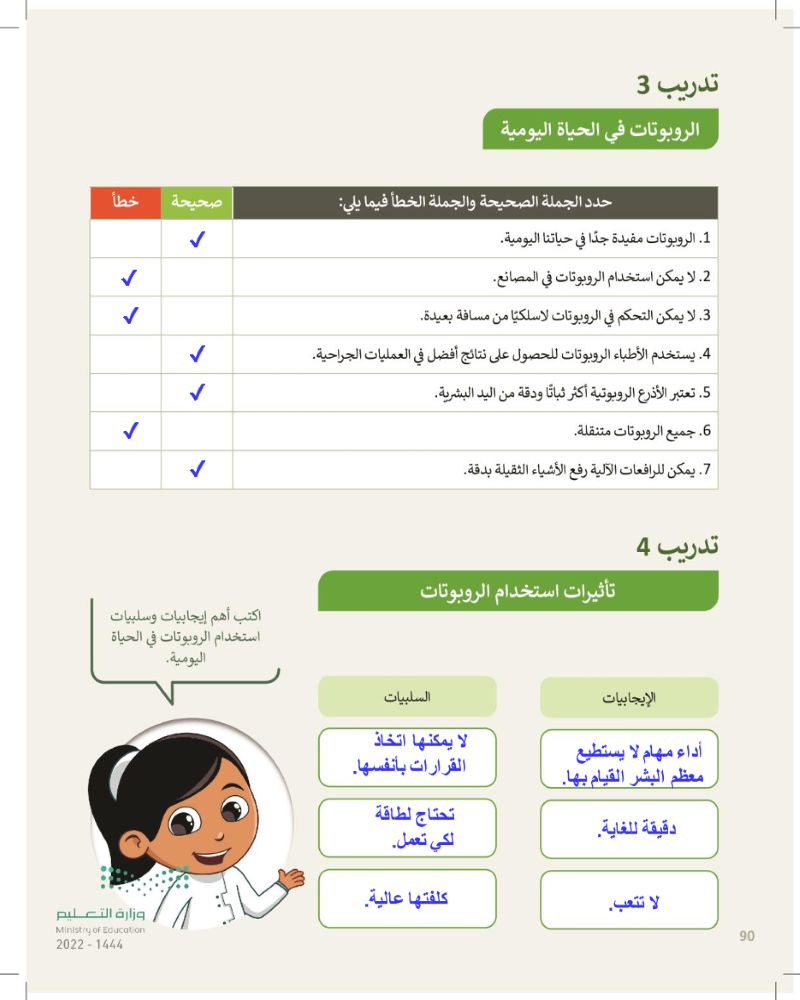 تدريب 3

الروبوتات في الحياة اليومية

| حدد الجملة الصحيحة والجملة الخطأ فيما يلي: | صحيحة | خطأ |
|---|---|---|
| 1. الروبوتات مفيدة جدًا في حياتنا اليومية. | ✓ | |
| 2. لا يمكن استخدام الروبوتات في المصانع. | | ✓ |
| 3. لا يمكن التحكم في الروبوتات لاسلكيًا من مسافة بعيدة. | | ✓ |
| 4. يستخدم الأطباء الروبوتات للحصول على نتائج أفضل في العمليات الجراحية. | ✓ | |
| 5. تعتبر الأذرع الروبوتية أكثر ثباتًا ودقة من اليد البشرية. | ✓ | |
| 6. جميع الروبوتات متنقلة. | | ✓ |
| 7. يمكن للرافعات الآلية رفع الأشياء الثقيلة بدقة. | ✓ | |

تدريب 4

تأثيرات استخدام الروبوتات

اكتب أهم إيجابيات وسلبيات استخدام الروبوتات في الحياة اليومية.

الإيجابيات

أداء مهام لا يستطيع معظم البشر القيام بها.

دقيقة للغاية.

لا تتعب.

السلبيات

لا يمكنها اتخاذ القرارات بأنفسها.

تحتاج لطاقة لكي تعمل.

كلفتها عالية.

وزارة التعليم
Ministry of Education
2022 - 1444

90